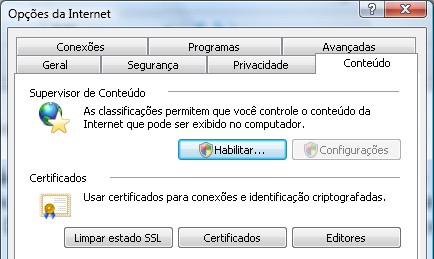 Opções da Internet

?

X

Conexões

Programas

Avançadas

Geral

Segurança

Privacidade

Conteúdo

Supervisor de Conteúdo

As classificações permitem que você controle o conteúdo da Internet que pode ser exibido no computador.

Habilitar...

Configurações

Certificados

Usar certificados para conexões e identificação criptografadas.

Limpar estado SSL

Certificados

Editores